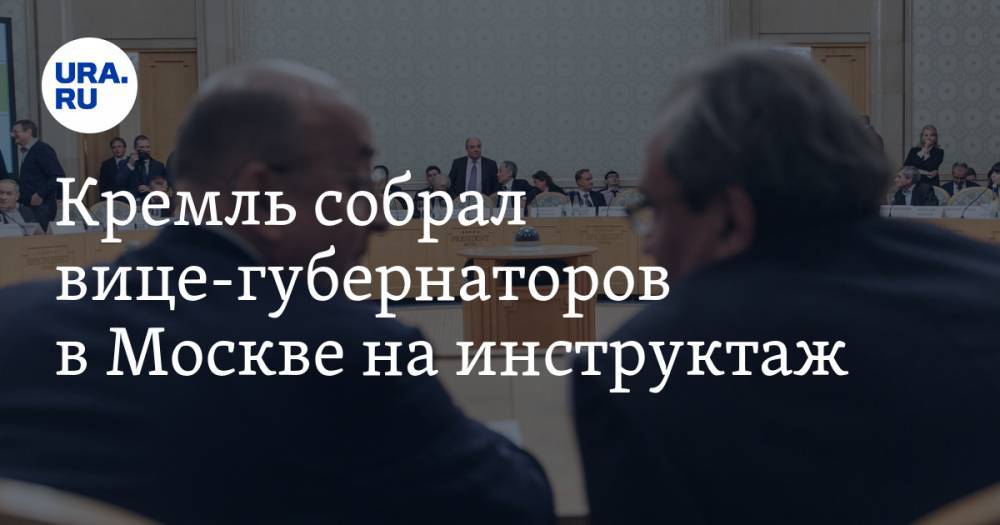 URA.RU

Кремль собрал вице-губернаторов в Москве на инструктаж